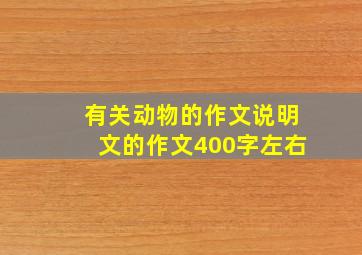 有关动物的作文说明文的作文400字左右